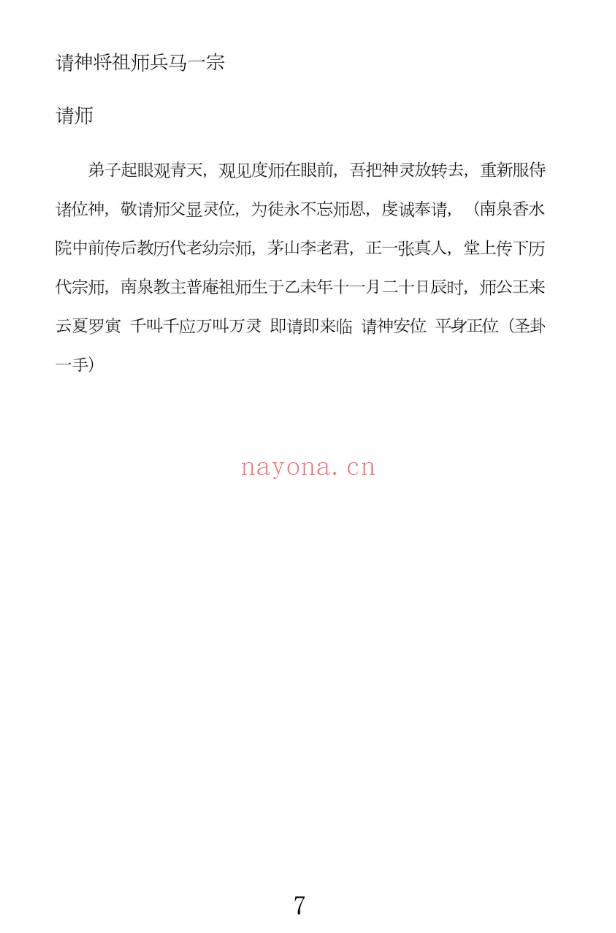 请神将祖师兵马一宗

请师

弟子起眼观青天，观见度师在眼前，吾把神灵放转去，重新服侍诸位神，敬请师父显灵位，为徒永不忘师恩，虔诚奉请，（南泉香水院中前传后教历代老幼宗师，茅山李老君，正一张真人，堂上传下历代宗师，南泉教主普庵祖师生于乙未年十一月二十日辰时，师公王来云夏罗寅 千叫千应万叫万灵 即请即来临 请神安位 平身正位（圣卦一手）

nayona.cn

7